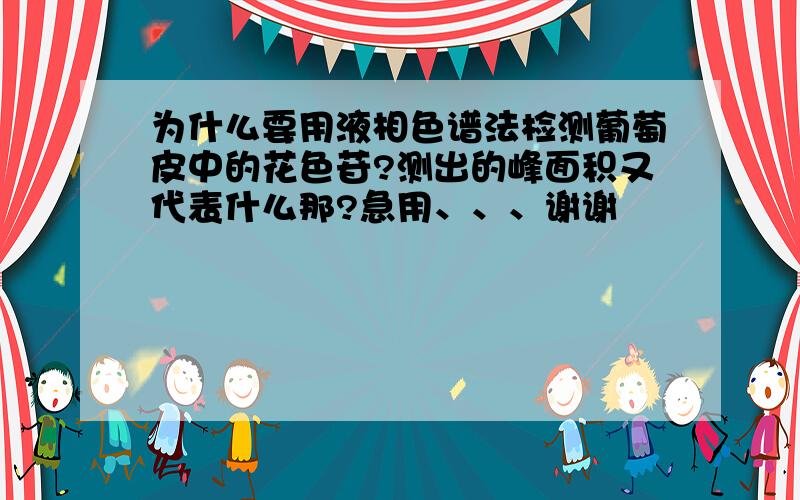 为什么要用液相色谱法检测葡萄皮中的花色苷?测出的峰面积又代表什么那?急用、、、谢谢